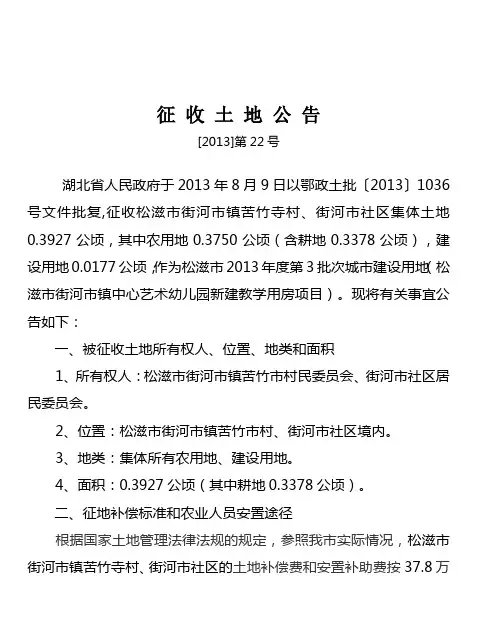 征 收 土 地 公 告

[2013]第 22 号

湖北省人民政府于 2013 年 8 月 9 日以鄂政土批〔2013〕1036 号文件批复,征收松滋市街河市镇苦竹寺村、街河市社区集体土地 0.3927 公顷，其中农用地 0.3750 公顷（含耕地 0.3378 公顷），建设用地 0.0177 公顷,作为松滋市 2013 年度第 3 批次城市建设用地(松滋市街河市镇中心艺术幼儿园新建教学用房项目）。现将有关事宜公告如下：

一、被征收土地所有权人、位置、地类和面积

1、所有权人：松滋市街河市镇苦竹市村民委员会、街河市社区居民委员会。

2、位置：松滋市街河市镇苦竹市村、街河市社区境内。

3、地类：集体所有农用地、建设用地。

4、面积：0.3927 公顷（其中耕地 0.3378 公顷）。

二、征地补偿标准和农业人员安置途径

根据国家土地管理法律法规的规定，参照我市实际情况，松滋市街河市镇苦竹寺村、街河市社区的土地补偿费和安置补助费按 37.8 万